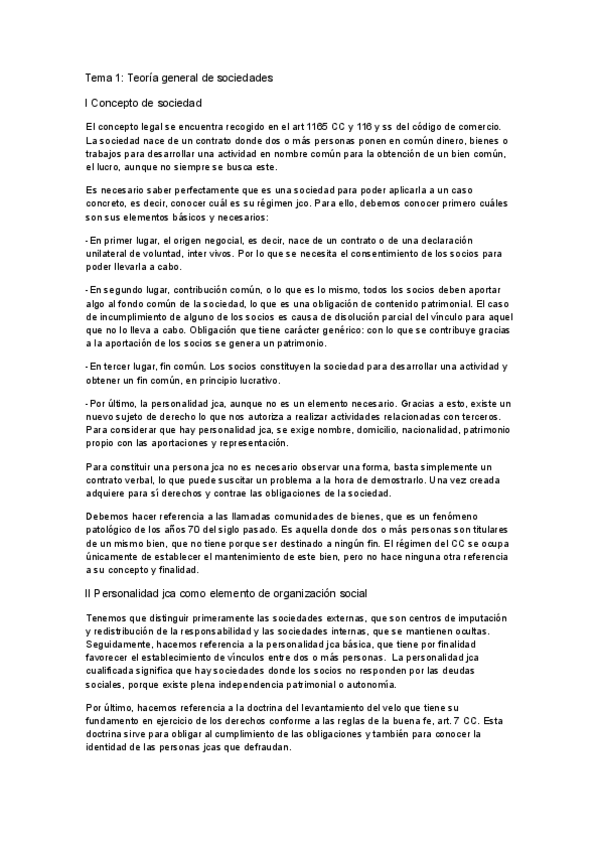 Tema 1: Teoría general de sociedades

I Concepto de sociedad

El concepto legal se encuentra recogido en el art 1165 CC y 116 y ss del código de comercio. La sociedad nace de un contrato donde dos o más personas ponen en común dinero, bienes o trabajos para desarrollar una actividad en nombre común para la obtención de un bien común, el lucro, aunque no siempre se busca este.

Es necesario saber perfectamente que es una sociedad para poder aplicarla a un caso concreto, es decir, conocer cuál es su régimen jco. Para ello, debemos conocer primero cuáles son sus elementos básicos y necesarios:

- En primer lugar, el origen negocial, es decir, nace de un contrato o de una declaración unilateral de voluntad, inter vivos. Por lo que se necesita el consentimiento de los socios para poder llevarla a cabo.

- En segundo lugar, contribución común, o lo que es lo mismo, todos los socios deben aportar algo al fondo común de la sociedad, lo que es una obligación de contenido patrimonial. El caso de incumplimiento de alguno de los socios es causa de disolución parcial del vínculo para aquel que no lo lleva a cabo. Obligación que tiene carácter genérico: con lo que se contribuye gracias a la aportación de los socios se genera un patrimonio.

- En tercer lugar, fin común. Los socios constituyen la sociedad para desarrollar una actividad y obtener un fin común, en principio lucrativo.

- Por último, la personalidad jca, aunque no es un elemento necesario. Gracias a esto, existe un nuevo sujeto de derecho lo que nos autoriza a realizar actividades relacionadas con terceros. Para considerar que hay personalidad jca, se exige nombre, domicilio, nacionalidad, patrimonio propio con las aportaciones y representación.

Para constituir una persona jca no es necesario observar una forma, basta simplemente un contrato verbal, lo que puede suscitar un problema a la hora de demostrarlo. Una vez creada adquiere para sí derechos y contrae las obligaciones de la sociedad.

Debemos hacer referencia a las llamadas comunidades de bienes, que es un fenómeno patológico de los años 70 del siglo pasado. Es aquella donde dos o más personas son titulares de un mismo bien, que no tiene porque ser destinado a ningún fin. El régimen del CC se ocupa únicamente de establecer el mantenimiento de este bien, pero no hace ninguna otra referencia a su concepto y finalidad.

II Personalidad jca como elemento de organización social

Tenemos que distinguir primeramente las sociedades externas, que son centros de imputación y redistribución de la responsabilidad y las sociedades internas, que se mantienen ocultas. Seguidamente, hacemos referencia a la personalidad jca básica, que tiene por finalidad favorecer el establecimiento de vínculos entre dos o más personas. La personalidad jca cualificada significa que hay sociedades donde los socios no responden por las deudas sociales, porque existe plena independencia patrimonial o autonomía.

Por último, hacemos referencia a la doctrina del levantamiento del velo que tiene su fundamento en ejercicio de los derechos conforme a las reglas de la buena fe, art. 7 CC. Esta doctrina sirve para obligar al cumplimiento de las obligaciones y también para conocer la identidad de las personas jcas que defraudan.